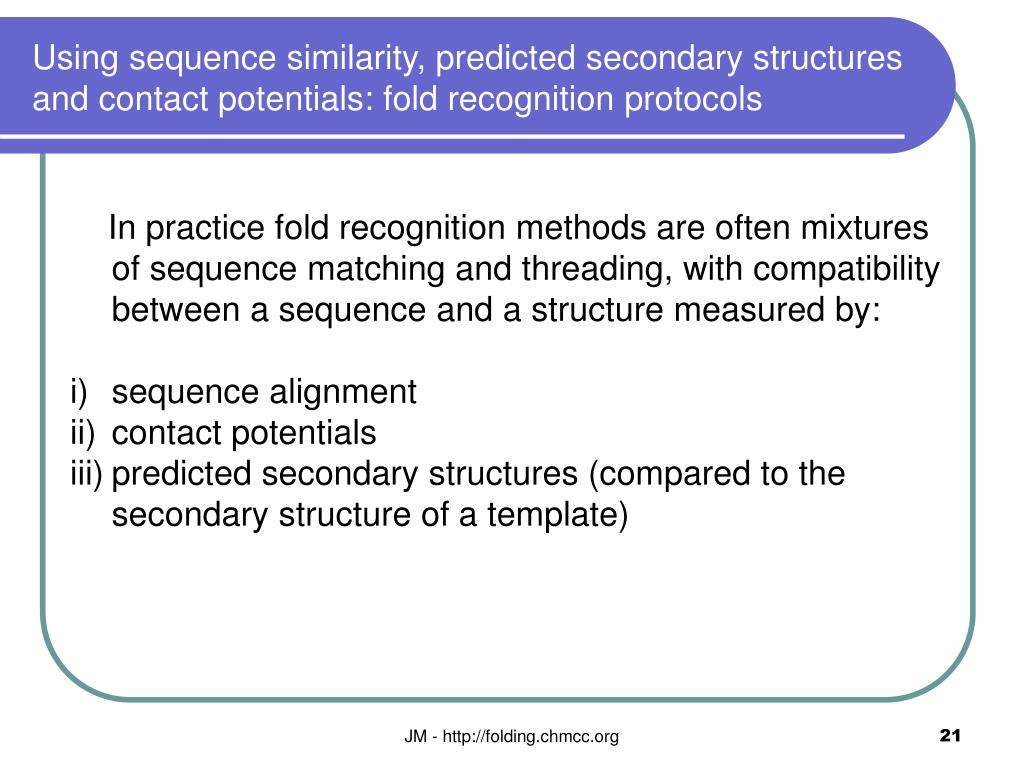 Using sequence similarity, predicted secondary structures and contact potentials: fold recognition protocols

In practice fold recognition methods are often mixtures of sequence matching and threading, with compatibility between a sequence and a structure measured by:

i) sequence alignment
ii) contact potentials
iii) predicted secondary structures (compared to the secondary structure of a template)

JM - http://folding.chmcc.org

21